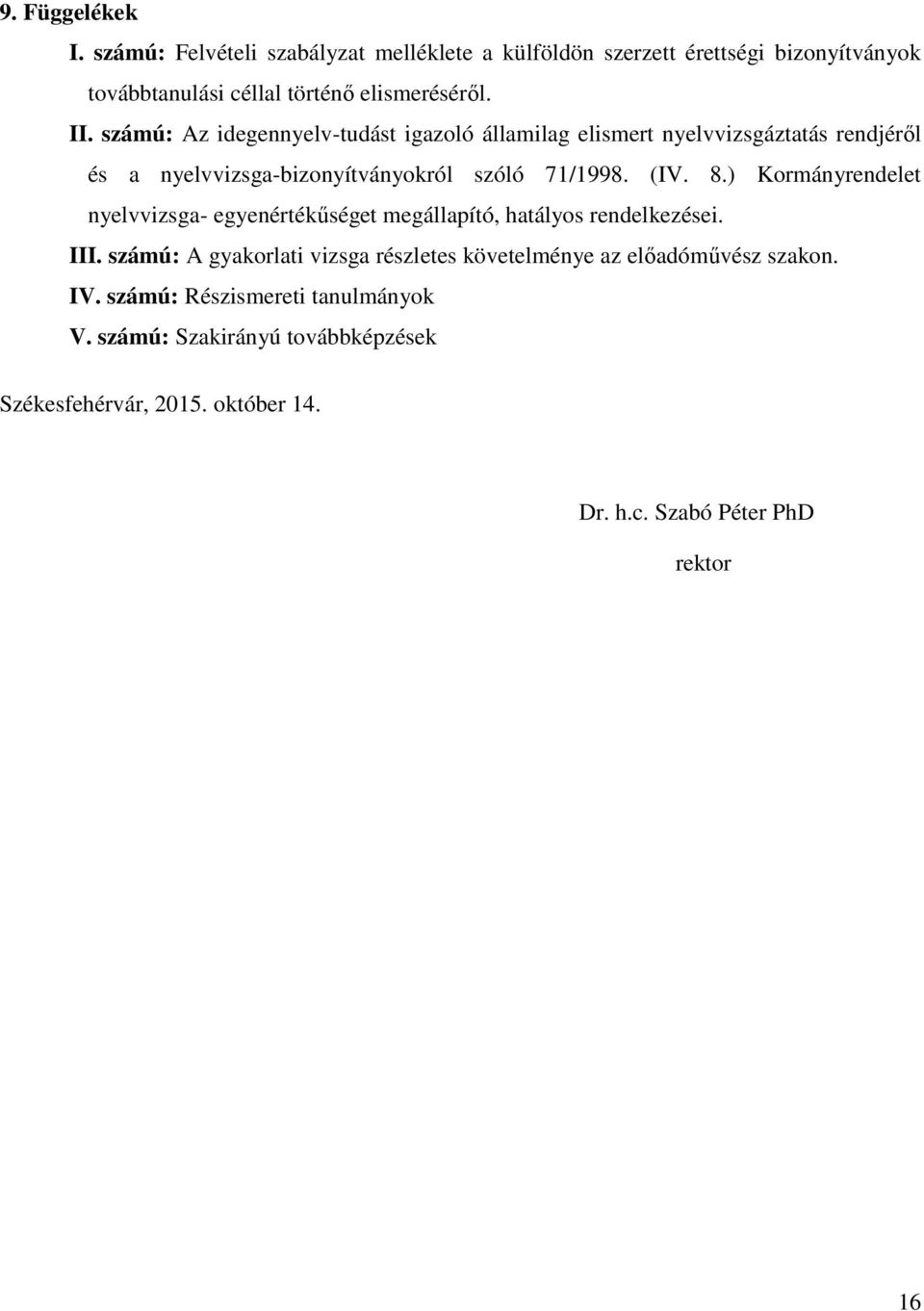 9. Függelékek

I. számú: Felvételi szabályzat melléklete a külföldön szerzett érettségi bizonyítványok továbbtanulási céllal történő elismeréséről.

II. számú: Az idegennyelv-tudást igazoló államilag elismert nyelvvizsgáztatás rendjéről és a nyelvvizsga-bizonyítványokról szóló 71/1998. (IV. 8.) Kormányrendelet nyelvvizsga- egyenértékűséget megállapító, hatályos rendelkezései.

III. számú: A gyakorlati vizsga részletes követelménye az előadóművész szakon.

IV. számú: Részismereti tanulmányok

V. számú: Szakirányú továbbképzések

Székesfehérvár, 2015. október 14.

Dr. h.c. Szabó Péter PhD

rektor

16